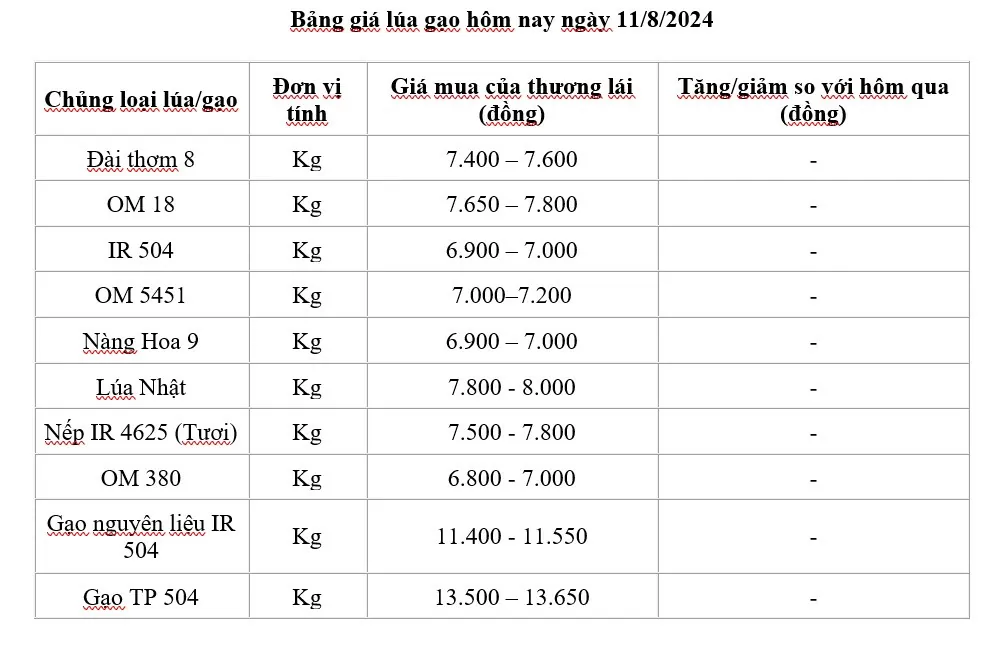 Bảng giá lúa gạo hôm nay ngày 11/8/2024

| Chủng loại lúa/gạo | Đơn vị tính | Giá mua của thương lái (đồng) | Tăng/giảm so với hôm qua (đồng) |
|---|---|---|---|
| Đài thơm 8 | Kg | 7.400 – 7.600 | - |
| OM 18 | Kg | 7.650 – 7.800 | - |
| IR 504 | Kg | 6.900 – 7.000 | - |
| OM 5451 | Kg | 7.000–7.200 | - |
| Nàng Hoa 9 | Kg | 6.900 – 7.000 | - |
| Lúa Nhật | Kg | 7.800 - 8.000 | - |
| Nếp IR 4625 (Tươi) | Kg | 7.500 - 7.800 | - |
| OM 380 | Kg | 6.800 - 7.000 | - |
| Gạo nguyên liệu IR 504 | Kg | 11.400 - 11.550 | - |
| Gạo TP 504 | Kg | 13.500 – 13.650 | - |